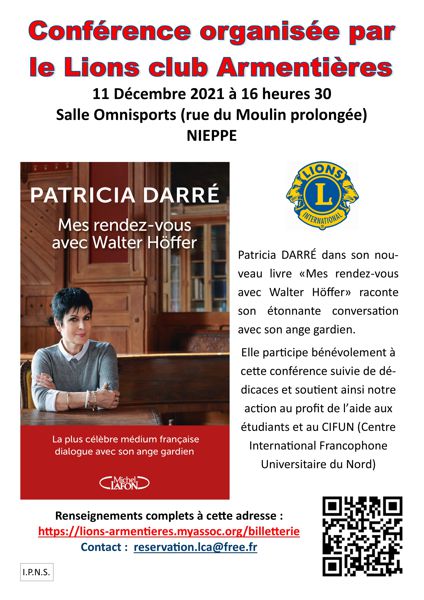 Conférence organisée par le Lions club Armentières

11 Décembre 2021 à 16 heures 30
Salle Omnisports (rue du Moulin prolongée)
NIEPPE

PATRICIA DARRÉ

Mes rendez-vous avec Walter Höffer

La plus célèbre médium française dialogue avec son ange gardien

Michel LAFON

LIONS INTERNATIONAL

L

Patricia DARRÉ dans son nouveau livre «Mes rendez-vous avec Walter Höffer» raconte son étonnante conversation avec son ange gardien.

Elle participe bénévolement à cette conférence suivie de dédicaces et soutient ainsi notre action au profit de l'aide aux étudiants et au CIFUN (Centre International Francophone Universitaire du Nord)

Renseignements complets à cette adresse :
https://lions-armentieres.myassoc.org/billetterie
Contact : reservation.lca@free.fr

I.P.N.S.